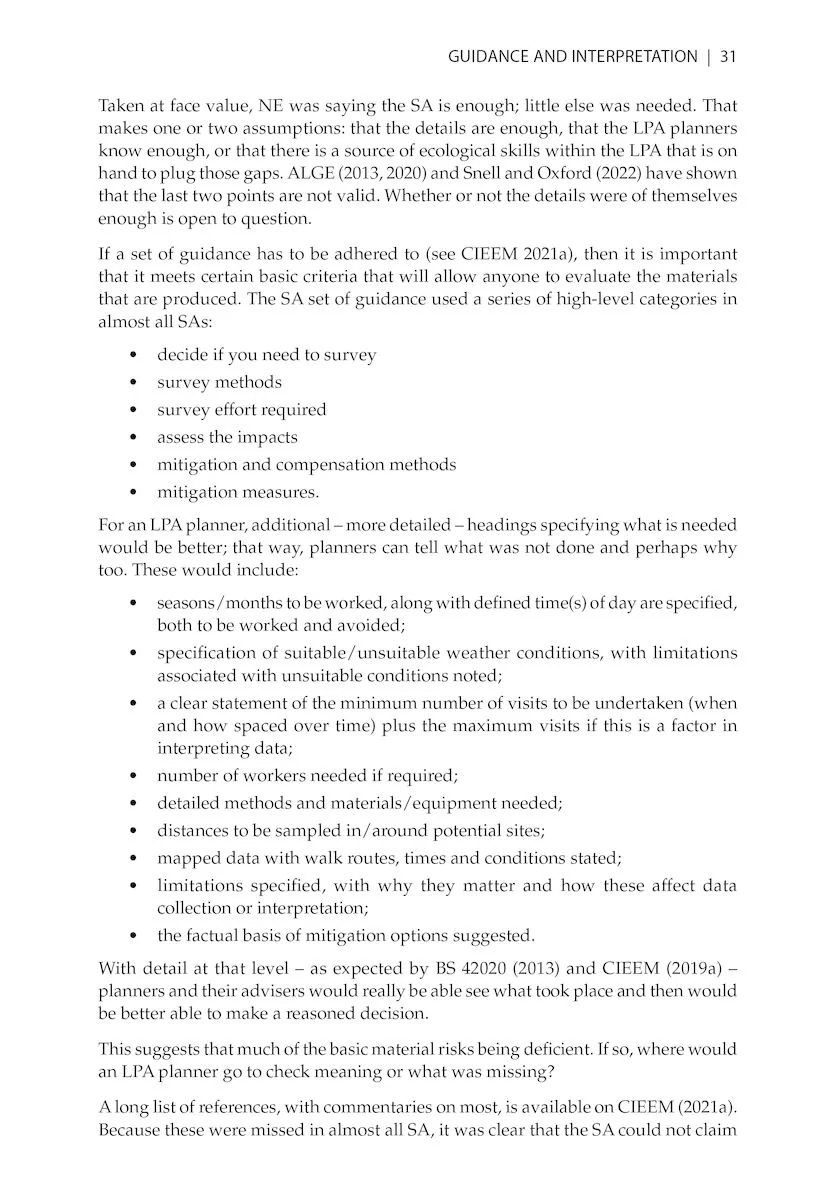 GUIDANCE AND INTERPRETATION | 31

Taken at face value, NE was saying the SA is enough; little else was needed. That makes one or two assumptions: that the details are enough, that the LPA planners know enough, or that there is a source of ecological skills within the LPA that is on hand to plug those gaps. ALGE (2013, 2020) and Snell and Oxford (2022) have shown that the last two points are not valid. Whether or not the details were of themselves enough is open to question.

If a set of guidance has to be adhered to (see CIEEM 2021a), then it is important that it meets certain basic criteria that will allow anyone to evaluate the materials that are produced. The SA set of guidance used a series of high-level categories in almost all SAs:

• decide if you need to survey
• survey methods
• survey effort required
• assess the impacts
• mitigation and compensation methods
• mitigation measures.

For an LPA planner, additional – more detailed – headings specifying what is needed would be better; that way, planners can tell what was not done and perhaps why too. These would include:

• seasons/months to be worked, along with defined time(s) of day are specified, both to be worked and avoided;
• specification of suitable/unsuitable weather conditions, with limitations associated with unsuitable conditions noted;
• a clear statement of the minimum number of visits to be undertaken (when and how spaced over time) plus the maximum visits if this is a factor in interpreting data;
• number of workers needed if required;
• detailed methods and materials/equipment needed;
• distances to be sampled in/around potential sites;
• mapped data with walk routes, times and conditions stated;
• limitations specified, with why they matter and how these affect data collection or interpretation;
• the factual basis of mitigation options suggested.

With detail at that level – as expected by BS 42020 (2013) and CIEEM (2019a) – planners and their advisers would really be able see what took place and then would be better able to make a reasoned decision.

This suggests that much of the basic material risks being deficient. If so, where would an LPA planner go to check meaning or what was missing?

A long list of references, with commentaries on most, is available on CIEEM (2021a). Because these were missed in almost all SA, it was clear that the SA could not claim